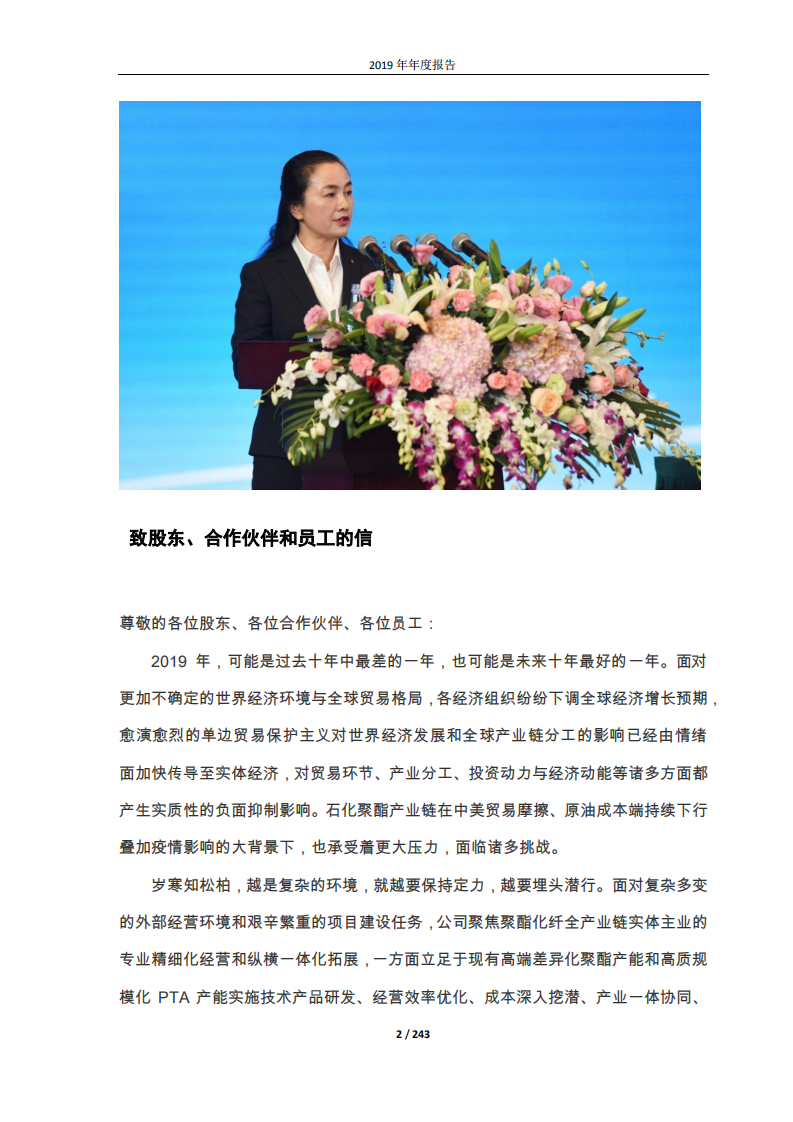 2019 年年度报告

致股东、合作伙伴和员工的信

尊敬的各位股东、各位合作伙伴、各位员工：

2019 年，可能是过去十年中最差的一年，也可能是未来十年最好的一年。面对更加不确定的世界经济环境与全球贸易格局，各经济组织纷纷下调全球经济增长预期，愈演愈烈的单边贸易保护主义对世界经济发展和全球产业链分工的影响已经由情绪面加快传导至实体经济，对贸易环节、产业分工、投资动力与经济动能等诸多方面都产生实质性的负面抑制影响。石化聚酯产业链在中美贸易摩擦、原油成本端持续下行叠加疫情影响的大背景下，也承受着更大压力，面临诸多挑战。

岁寒知松柏，越是复杂的环境，就越要保持定力，越要埋头潜行。面对复杂多变的外部经营环境和艰辛繁重的项目建设任务，公司聚焦聚酯化纤全产业链实体主业的专业精细化经营和纵横一体化拓展，一方面立足于现有高端差异化聚酯产能和高质规模化 PTA 产能实施技术产品研发、经营效率优化、成本深入挖潜、产业一体协同、

2 / 243